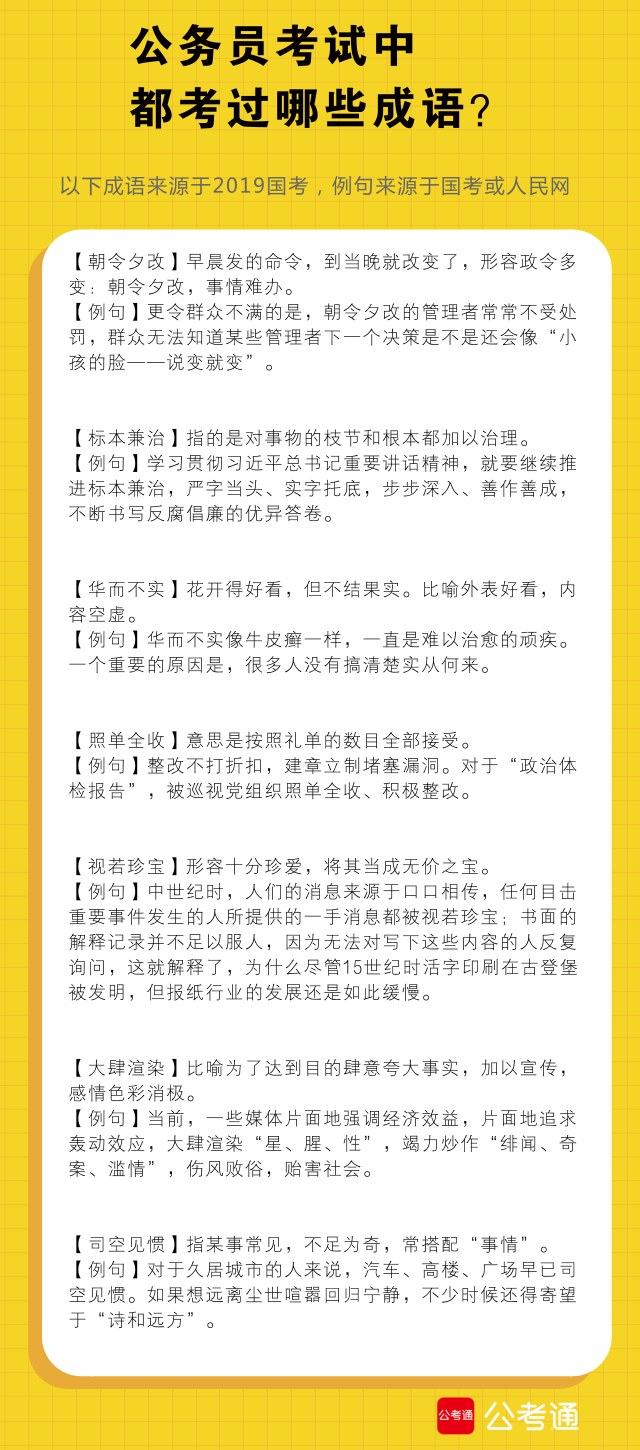 公务员考试中
都考过哪些成语？

以下成语来源于2019国考，例句来源于国考或人民网

【朝令夕改】早晨发的命令，到当晚就改变了，形容政令多变：朝令夕改，事情难办。
【例句】更令群众不满的是，朝令夕改的管理者常常不受处罚，群众无法知道某些管理者下一个决策是不是还会像“小孩的脸——说变就变”。

【标本兼治】指的是对事物的枝节和根本都加以治理。
【例句】学习贯彻习近平总书记重要讲话精神，就要继续推进标本兼治，严字当头、实字托底，步步深入、善作善成，不断书写反腐倡廉的优异答卷。

【华而不实】花开得好看，但不结果实。比喻外表好看，内容空虚。
【例句】华而不实像牛皮癣一样，一直是难以治愈的顽疾。一个重要的原因是，很多人没有搞清楚实从何来。

【照单全收】意思是按照礼单的数目全部接受。
【例句】整改不打折扣，建章立制堵塞漏洞。对于“政治体检报告”，被巡视党组织照单全收、积极整改。

【视若珍宝】形容十分珍爱，将其当成无价之宝。
【例句】中世纪时，人们的消息来源于口口相传，任何目击重要事件发生的人所提供的一手消息都被视若珍宝；书面的解释记录并不足以服人，因为无法对写下这些内容的人反复询问，这就解释了，为什么尽管15世纪时活字印刷在古登堡被发明，但报纸行业的发展还是如此缓慢。

【大肆渲染】比喻为了达到目的肆意夸大事实，加以宣传，感情色彩消极。
【例句】当前，一些媒体片面地强调经济效益，片面地追求轰动效应，大肆渲染“星、腥、性”，竭力炒作“绯闻、奇案、滥情”，伤风败俗，贻害社会。

【司空见惯】指某事常见，不足为奇，常搭配“事情”。
【例句】对于久居城市的人来说，汽车、高楼、广场早已司空见惯。如果想远离尘世喧嚣回归宁静，不少时候还得寄望于“诗和远方”。

公考通 公考通